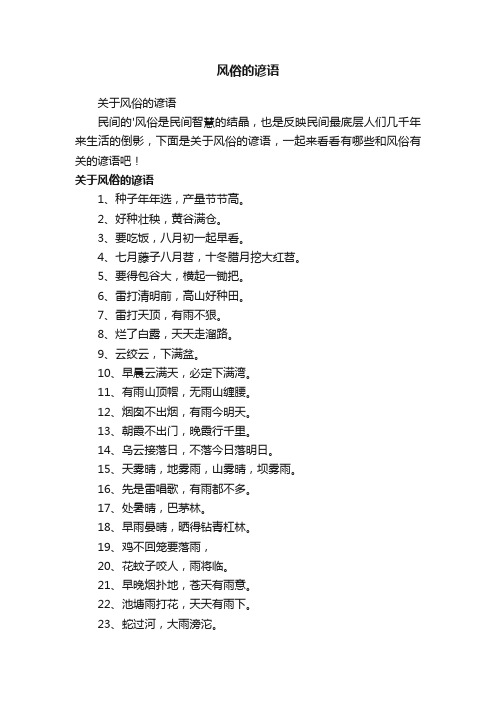 风俗的谚语

关于风俗的谚语

民间的'风俗是民间智慧的结晶，也是反映民间最底层人们几千年来生活的倒影，下面是关于风俗的谚语，一起来看看有哪些和风俗有关的谚语吧！

关于风俗的谚语

1、种子年年选，产量节节高。

2、好种壮秧，黄谷满仓。

3、要吃饭，八月初一起早看。

4、七月藤子八月苕，十冬腊月挖大红苕。

5、要得包谷大，横起一锄把。

6、雷打清明前，高山好种田。

7、雷打天顶，有雨不狠。

8、烂了白露，天天走溜路。

9、云绞云，下满盆。

10、早晨云满天，必定下满湾。

11、有雨山顶帽，无雨山缠腰。

12、烟囱不出烟，有雨今明天。

13、朝霞不出门，晚霞行千里。

14、乌云接落日，不落今日落明日。

15、天雾晴，地雾雨，山雾晴，坝雾雨。

16、先是雷唱歌，有雨都不多。

17、处暑晴，巴茅林。

18、早雨晏晴，晒得钻青杠林。

19、鸡不回笼要落雨，

20、花蚊子咬人，雨将临。

21、早晚烟扑地，苍天有雨意。

22、池塘雨打花，天天有雨下。

23、蛇过河，大雨滂沱。